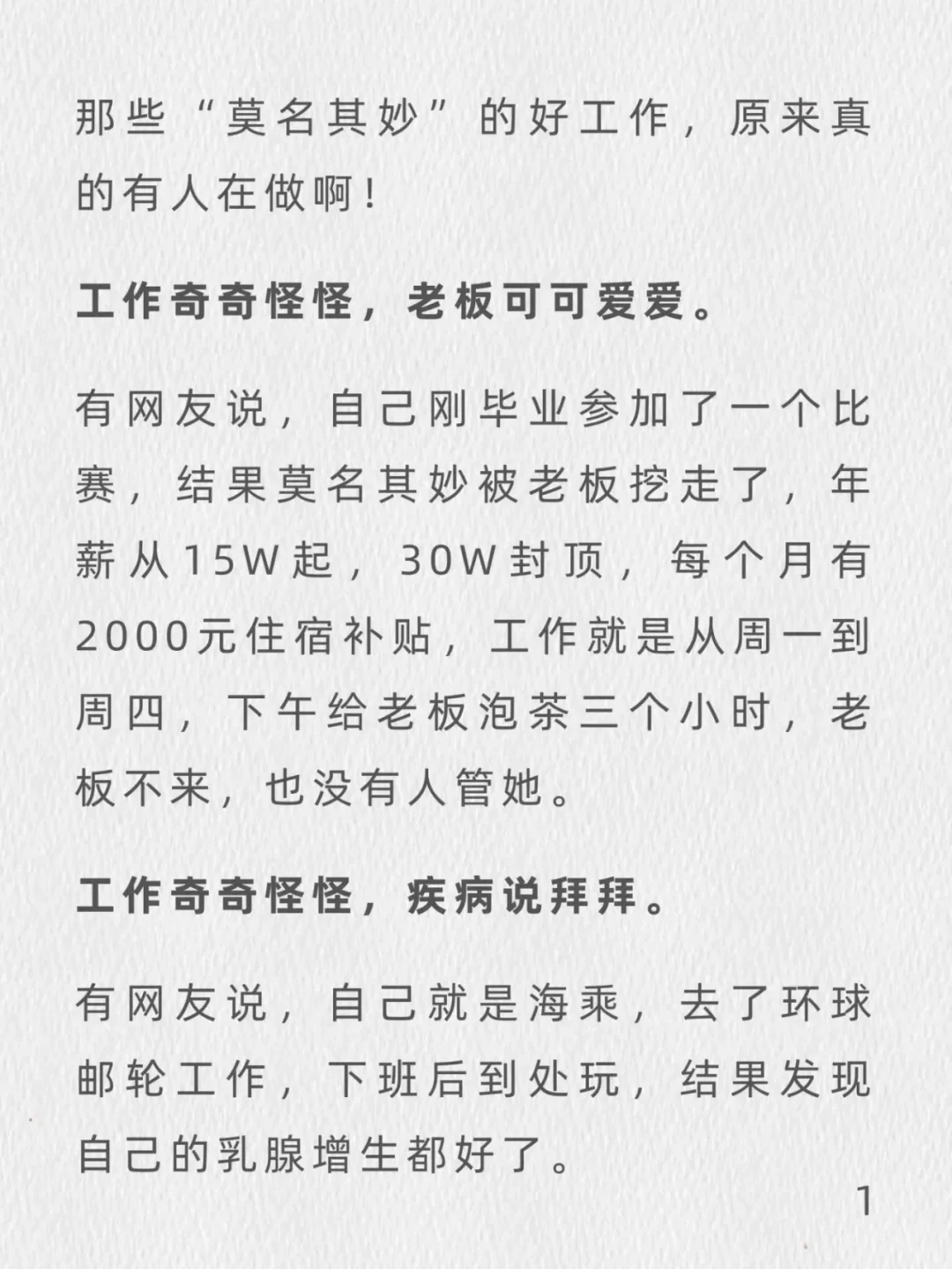 那些“莫名其妙”的好工作，原来真的有人在做啊！

工作奇奇怪怪，老板可可爱爱。

有网友说，自己刚毕业参加了一个比赛，结果莫名其妙被老板挖走了，年薪从15W起，30W封顶，每个月有2000元住宿补贴，工作就是从周一到周四，下午给老板泡茶三个小时，老板不来，也没有人管她。

工作奇奇怪怪，疾病说拜拜。

有网友说，自己就是海乘，去了环球邮轮工作，下班后到处玩，结果发现自己的乳腺增生都好了。

1